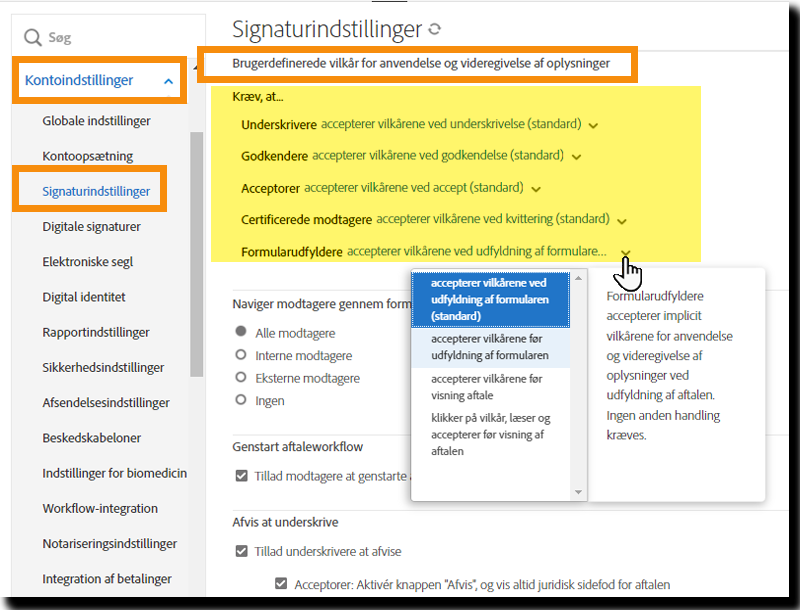 Søg

Kontoindstillinger

Globale indstillinger

Kontoopsætning

Signaturindstillinger

Digitale signaturer

Elektroniske segl

Digital identitet

Rapportindstillinger

Sikkerhedsindstillinger

Afsendelsesindstillinger

Beskedskabeloner

Indstillinger for biomedicin

Workflow-integration

Notariseringsindstillinger

Integration af betalinger

Signaturindstillinger

Brugerdefinerede vilkår for anvendelse og videregivelse af oplysninger

Kræv, at...

Underskrivere accepterer vilkårene ved underskrivelse (standard)

Godkendere accepterer vilkårene ved godkendelse (standard)

Acceptorer accepterer vilkårene ved accept (standard)

Certificerede modtagere accepterer vilkårene ved kvittering (standard)

Formularudfyldere accepterer vilkårene ved udfyldning af formulare...

accepterer vilkårene ved udfyldning af formularen (standard)

accepterer vilkårene før udfyldning af formularen

accepterer vilkårene før visning aftale

klikker på vilkår, læser og accepterer før visning af aftalen

Formularudfyldere accepterer implicit vilkårene for anvendelse og videregivelse af oplysninger ved udfyldning af aftalen. Ingen anden handling kræves.

Naviger modtagere gennem form

Alle modtagere

Interne modtagere

Eksterne modtagere

Ingen

Genstart aftaleworkflow

Tillad modtagere at genstarte

Afvis at underskrive

Tillad underskrivere at afvise

Acceptorer: Aktivér knappen "Afvis", og vis altid juridisk sidefod for aftalen